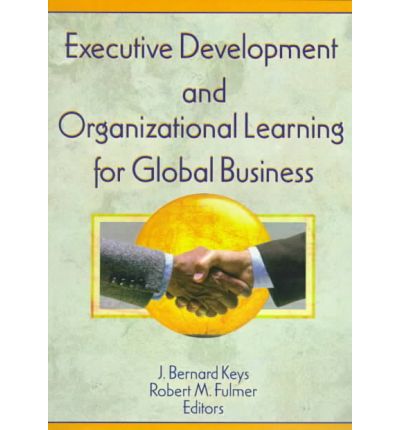 Executive Development and Organizational Learning for Global Business

J. Bernard Keys
Robert M. Fulmer
Editors